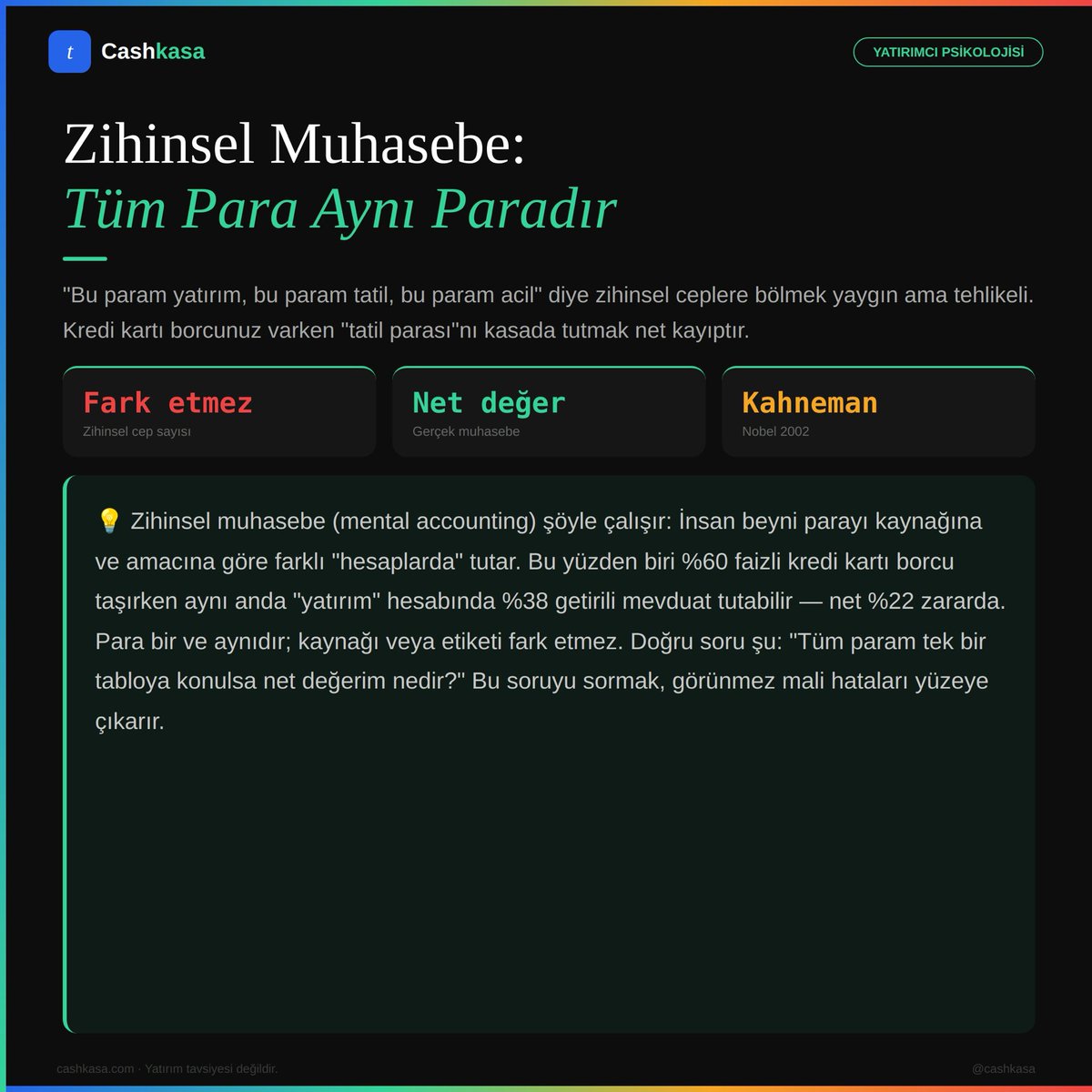 t Cashkasa

YATIRIMCI PSİKOLOJİSİ

Zihinsel Muhasebe:
Tüm Para Aynı Paradır

"Bu param yatırım, bu param tatil, bu param acil" diye zihinsel ceplere bölmek yaygın ama tehlikeli. Kredi kartı borcunuz varken "tatil parası"nı kasada tutmak net kayıptır.

Fark etmez
Zihinsel cep sayısı

Net değer
Gerçek muhasebe

Kahneman
Nobel 2002

💡 Zihinsel muhasebe (mental accounting) şöyle çalışır: İnsan beyni parayı kaynağına ve amacına göre farklı "hesaplarda" tutar. Bu yüzden biri %60 faizli kredi kartı borcu taşırken aynı anda "yatırım" hesabında %38 getirili mevduat tutabilir — net %22 zararda. Para bir ve aynıdır; kaynağı veya etiketi fark etmez. Doğru soru şu: "Tüm param tek bir tabloya konulsa net değerim nedir?" Bu soruyu sormak, görünmez mali hataları yüzeye çıkarır.

cashkasa.com · Yatırım tavsiyesi değildir.

@cashkasa